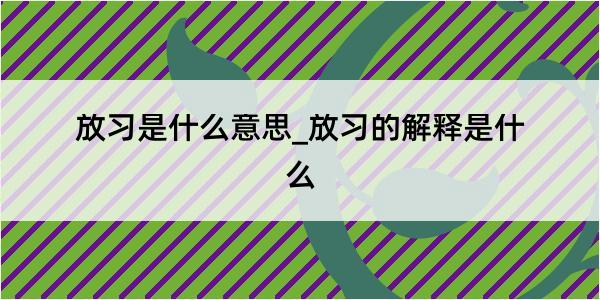 放习是什么意思_放习的解释是什么